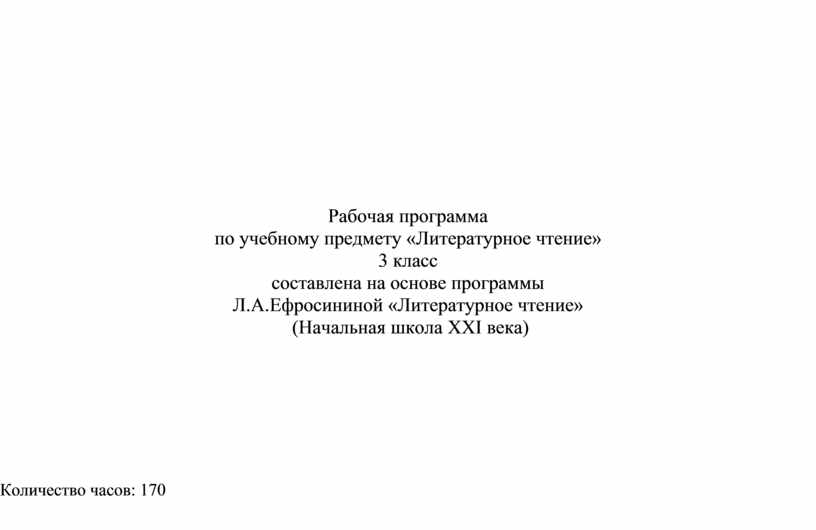 Рабочая программа
по учебному предмету «Литературное чтение»
3 класс
составлена на основе программы
Л.А.Ефросининой «Литературное чтение»
(Начальная школа XXI века)

Количество часов: 170